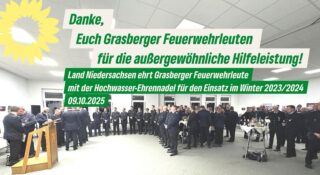 Danke,
Euch Grasberger Feuerwehrleuten
für die außergewöhnliche Hilfeleistung!

Land Niedersachsen ehrt Grasberger Feuerwehrleute
mit der Hochwasser-Ehrennadel für den Einsatz im Winter 2023/2024
09.10.2025